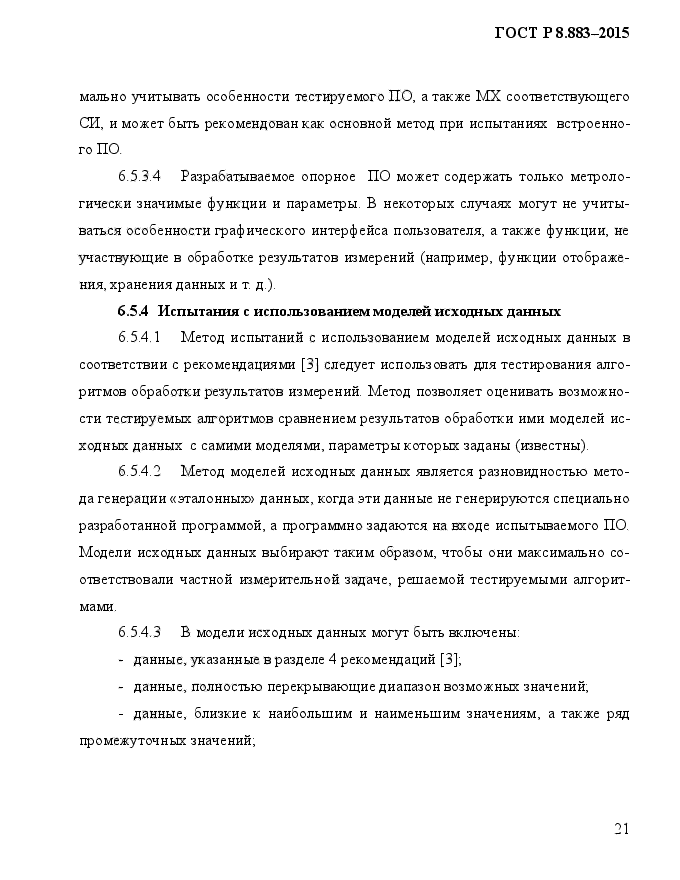 ГОСТ Р 8.883–2015

мально учитывать особенности тестируемого ПО, а также МХ соответствующего СИ, и может быть рекомендован как основной метод при испытаниях встроенного ПО.

6.5.3.4 Разрабатываемое опорное ПО может содержать только метрологически значимые функции и параметры. В некоторых случаях могут не учитываться особенности графического интерфейса пользователя, а также функции, не участвующие в обработке результатов измерений (например, функции отображения, хранения данных и т. д.).

6.5.4 Испытания с использованием моделей исходных данных

6.5.4.1 Метод испытаний с использованием моделей исходных данных в соответствии с рекомендациями [3] следует использовать для тестирования алгоритмов обработки результатов измерений. Метод позволяет оценивать возможности тестируемых алгоритмов сравнением результатов обработки ими моделей исходных данных с самими моделями, параметры которых заданы (известны).

6.5.4.2 Метод моделей исходных данных является разновидностью метода генерации «эталонных» данных, когда эти данные не генерируются специально разработанной программой, а программно задаются на входе испытываемого ПО. Модели исходных данных выбирают таким образом, чтобы они максимально соответствовали частной измерительной задаче, решаемой тестируемыми алгоритмами.

6.5.4.3 В модели исходных данных могут быть включены:

- данные, указанные в разделе 4 рекомендаций [3];

- данные, полностью перекрывающие диапазон возможных значений;

- данные, близкие к наибольшим и наименьшим значениям, а также ряд промежуточных значений;

21